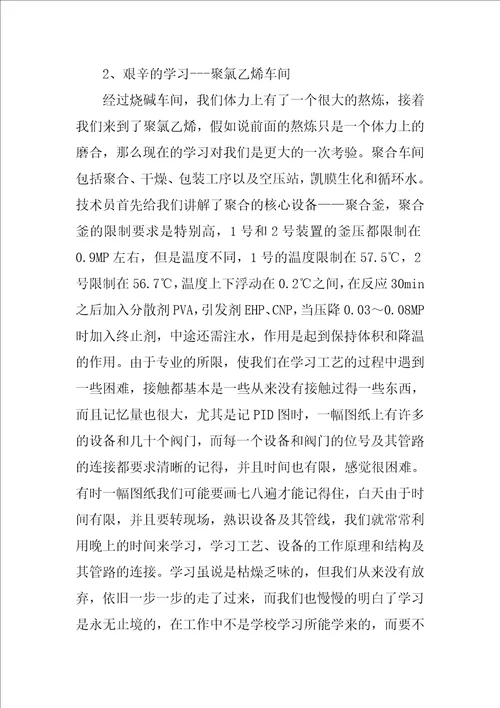 2、艰辛的学习---聚氯乙烯车间

经过烧碱车间，我们体力上有了一个很大的熬炼，接着我们来到了聚氯乙烯，假如说前面的熬炼只是一个体力上的磨合，那么现在的学习对我们是更大的一次考验。聚合车间包括聚合、干燥、包装工序以及空压站，凯膜生化和循环水。技术员首先给我们讲解了聚合的核心设备——聚合釜，聚合釜的限制要求是特别高，1号和2号装置的釜压都限制在0.9MP左右，但是温度不同，1号的温度限制在57.5℃，2号限制在56.7℃，温度上下浮动在0.2℃之间，在反应30min之后加入分散剂PVA，引发剂EHP、CNP，当压降0.03～0.08MP时加入终止剂，中途还需注水，作用是起到保持体积和降温的作用。由于专业的所限，使我们在学习工艺的过程中遇到一些困难，接触都基本是一些从来没有接触过得一些东西，而且记忆量也很大，尤其是记PID图时，一幅图纸上有许多的设备和几十个阀门，而每一个设备和阀门的位号及其管路的连接都要求清晰的记得，并且时间也有限，感觉很困难。有时一幅图纸我们可能要画七八遍才能记得住，白天由于时间有限，并且要转现场，熟识设备及其管线，我们就常常利用晚上的时间来学习，学习工艺、设备的工作原理和结构及其管路的连接。学习虽说是枯燥乏味的，但我们从来没有放弃，依旧一步一步的走了过来，而我们也慢慢的明白了学习是永无止境的，在工作中不是学校学习所能学来的，而要不